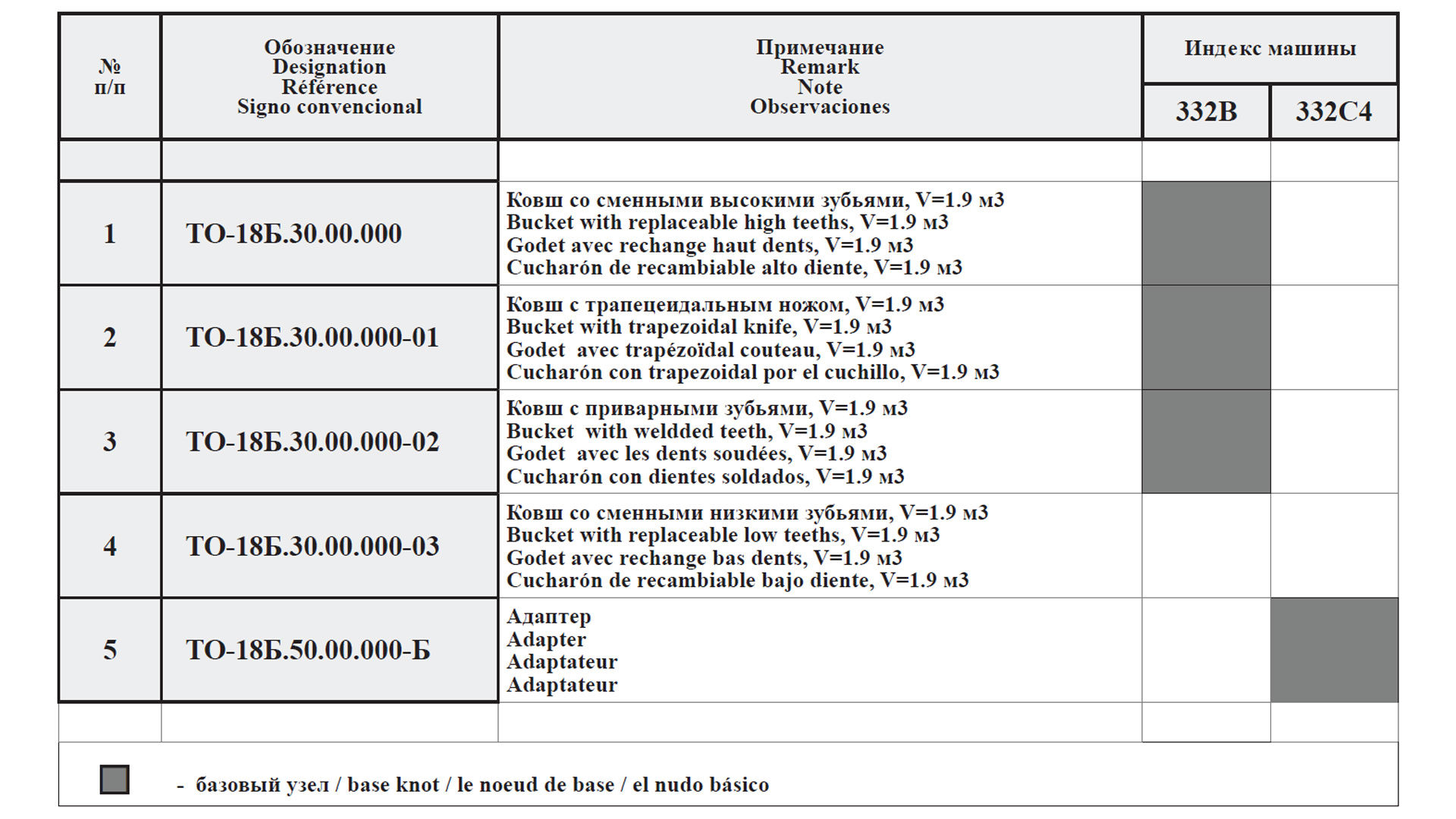 | № п/п | Обозначение Designation Référence Signo convencional | Примечание Remark Note Observaciones | Индекс машины | |
|---|---|---|---|---|
| | | | 332B | 332C4 |
| | | | | |
| 1 | ТО-18Б.30.00.000 | Ковш со сменными высокими зубьями, V=1.9 м3 Bucket with replaceable high teeths, V=1.9 м3 Godet avec rechange haut dents, V=1.9 м3 Cucharón de recambiable alto diente, V=1.9 м3 | | |
| 2 | ТО-18Б.30.00.000-01 | Ковш с трапецеидальным ножом, V=1.9 м3 Bucket with trapezoidal knife, V=1.9 м3 Godet avec trapézoïdal couteau, V=1.9 м3 Cucharón con trapezoidal por el cuchillo, V=1.9 м3 | | |
| 3 | ТО-18Б.30.00.000-02 | Ковш с приварными зубьями, V=1.9 м3 Bucket with weldded teeth, V=1.9 м3 Godet avec les dents soudées, V=1.9 м3 Cucharón con dientes soldados, V=1.9 м3 | | |
| 4 | ТО-18Б.30.00.000-03 | Ковш со сменными низкими зубьями, V=1.9 м3 Bucket with replaceable low teeths, V=1.9 м3 Godet avec rechange bas dents, V=1.9 м3 Cucharón de recambiable bajo diente, V=1.9 м3 | | |
| 5 | ТО-18Б.50.00.000-Б | Адаптер Adapter Adaptateur Adaptateur | | |
| | | | | |

- базовый узел / base knot / le noeud de base / el nudo básico